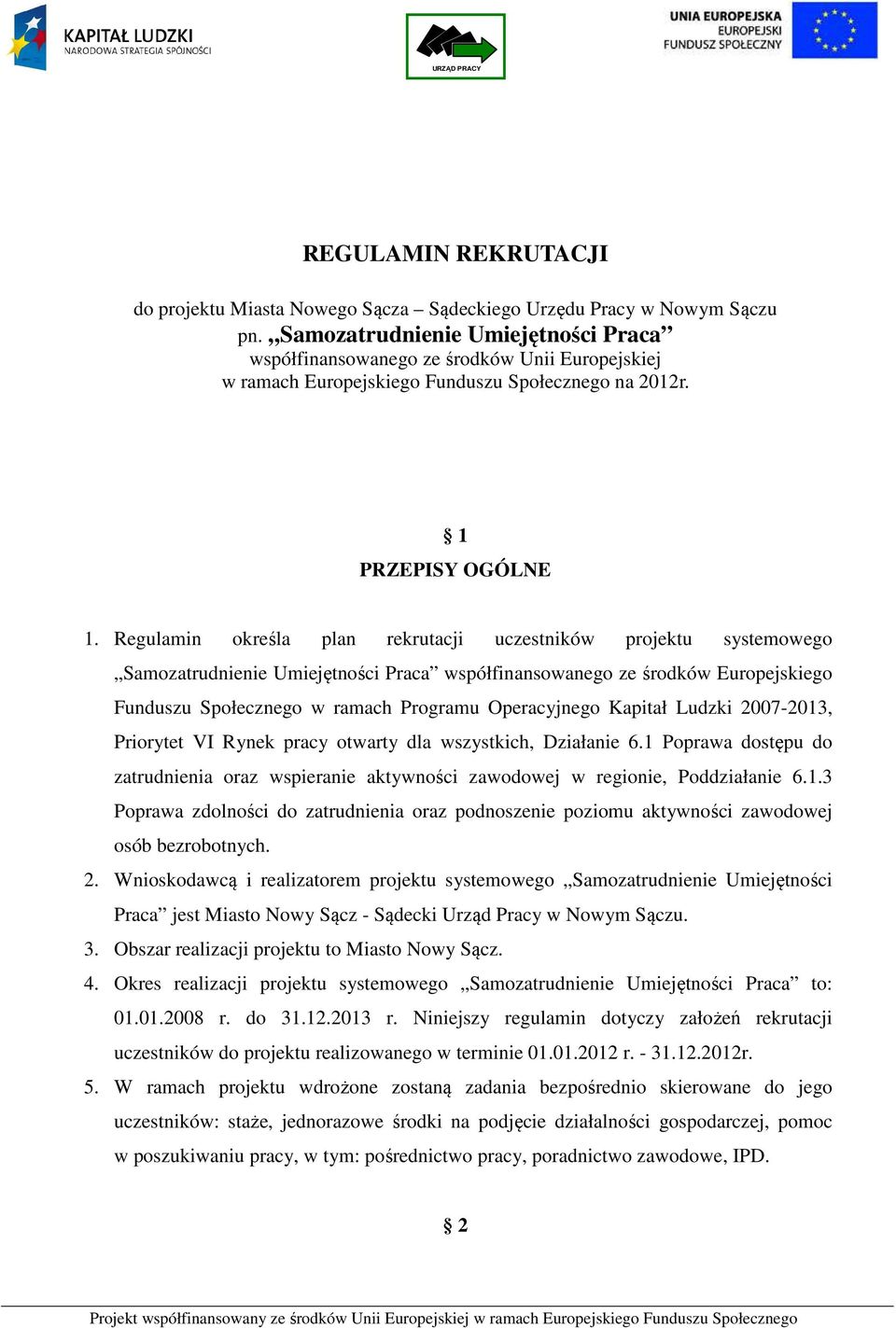 KAPITAŁ LUDZKI
NARODOWA STRATEGIA SPÓJNOŚCI

URZĄD PRACY

UNIA EUROPEJSKA
EUROPEJSKI
FUNDUSZ SPOŁECZNY

REGULAMIN REKRUTACJI

do projektu Miasta Nowego Sącza – Sądeckiego Urzędu Pracy w Nowym Sączu pn. „Samozatrudnienie Umiejętności Praca” współfinansowanego ze środków Unii Europejskiej w ramach Europejskiego Funduszu Społecznego na 2012r.

§ 1
PRZEPISY OGÓLNE

1. Regulamin określa plan rekrutacji uczestników projektu systemowego „Samozatrudnienie Umiejętności Praca” współfinansowanego ze środków Europejskiego Funduszu Społecznego w ramach Programu Operacyjnego Kapitał Ludzki 2007-2013, Priorytet VI Rynek pracy otwarty dla wszystkich, Działanie 6.1 Poprawa dostępu do zatrudnienia oraz wspieranie aktywności zawodowej w regionie, Poddziałanie 6.1.3 Poprawa zdolności do zatrudnienia oraz podnoszenie poziomu aktywności zawodowej osób bezrobotnych.
2. Wnioskodawcą i realizatorem projektu systemowego „Samozatrudnienie Umiejętności Praca” jest Miasto Nowy Sącz - Sądecki Urząd Pracy w Nowym Sączu.
3. Obszar realizacji projektu to Miasto Nowy Sącz.
4. Okres realizacji projektu systemowego „Samozatrudnienie Umiejętności Praca” to: 01.01.2008 r. do 31.12.2013 r. Niniejszy regulamin dotyczy założeń rekrutacji uczestników do projektu realizowanego w terminie 01.01.2012 r. - 31.12.2012r.
5. W ramach projektu wdrożone zostaną zadania bezpośrednio skierowane do jego uczestników: staże, jednorazowe środki na podjęcie działalności gospodarczej, pomoc w poszukiwaniu pracy, w tym: pośrednictwo pracy, poradnictwo zawodowe, IPD.

§ 2

Projekt współfinansowany ze środków Unii Europejskiej w ramach Europejskiego Funduszu Społecznego